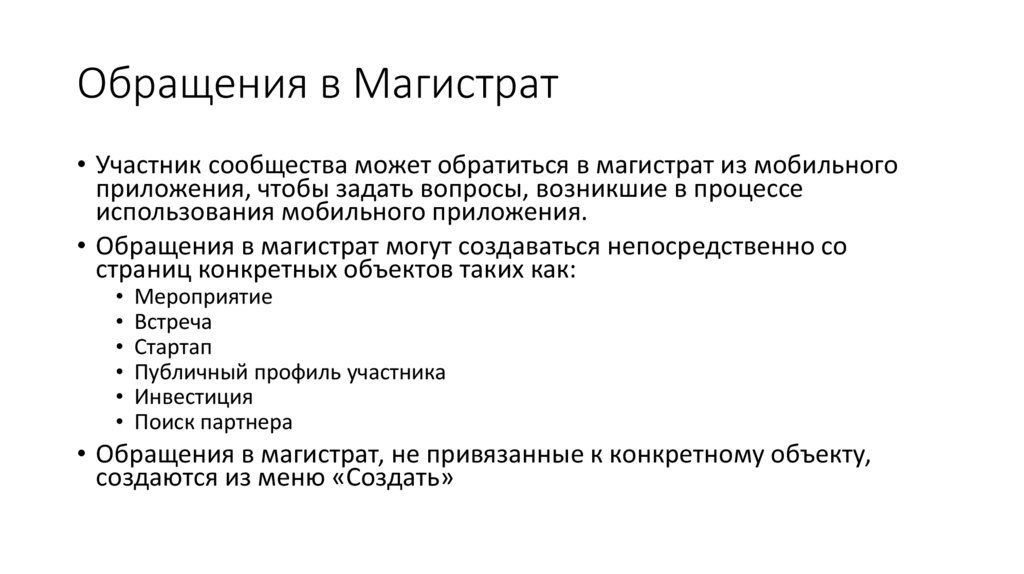 Обращения в Магистрат

• Участник сообщества может обратиться в магистрат из мобильного приложения, чтобы задать вопросы, возникшие в процессе использования мобильного приложения.
• Обращения в магистрат могут создаваться непосредственно со страниц конкретных объектов таких как:
  • Мероприятие
  • Встреча
  • Стартап
  • Публичный профиль участника
  • Инвестиция
  • Поиск партнера
• Обращения в магистрат, не привязанные к конкретному объекту, создаются из меню «Создать»